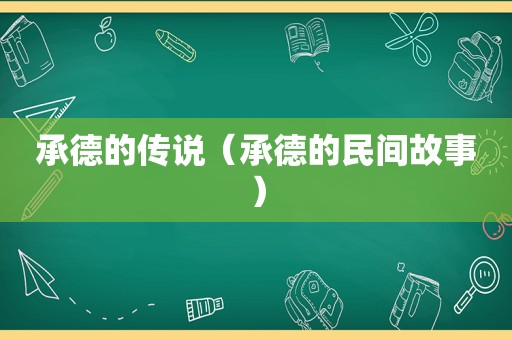 承德的传说（承德的民间故事）